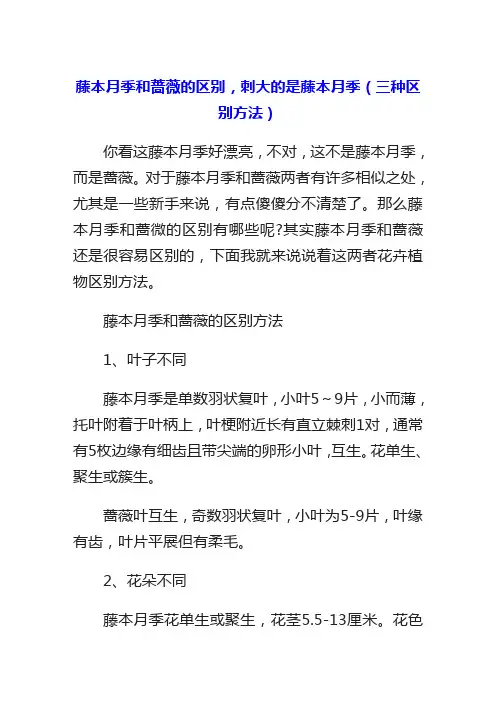 藤本月季和蔷薇的区别，刺大的是藤本月季（三种区别方法）

你看这藤本月季好漂亮，不对，这不是藤本月季，而是蔷薇。对于藤本月季和蔷薇两者有许多相似之处，尤其是一些新手来说，有点傻傻分不清楚了。那么藤本月季和蔷微的区别有哪些呢?其实藤本月季和蔷薇还是很容易区别的，下面我就来说说着这两者花卉植物区别方法。

藤本月季和蔷薇的区别方法

1、叶子不同

藤本月季是单数羽状复叶，小叶5～9片，小而薄，托叶附着于叶柄上，叶梗附近长有直立棘刺1对，通常有5枚边缘有细齿且带尖端的卵形小叶，互生。花单生、聚生或簇生。

蔷薇叶互生，奇数羽状复叶，小叶为5-9片，叶缘有齿，叶片平展但有柔毛。

2、花朵不同

藤本月季花单生或聚生，花茎5.5-13厘米。花色